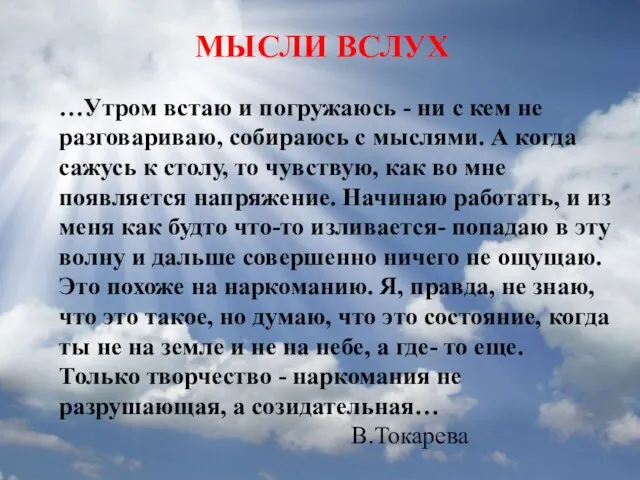 МЫСЛИ ВСЛУХ

…Утром встаю и погружаюсь - ни с кем не разговариваю, собираюсь с мыслями. А когда сажусь к столу, то чувствую, как во мне появляется напряжение. Начинаю работать, и из меня как будто что-то изливается- попадаю в эту волну и дальше совершенно ничего не ощущаю. Это похоже на наркоманию. Я, правда, не знаю, что это такое, но думаю, что это состояние, когда ты не на земле и не на небе, а где- то еще. Только творчество - наркомания не разрушающая, а созидательная…

В.Токарева